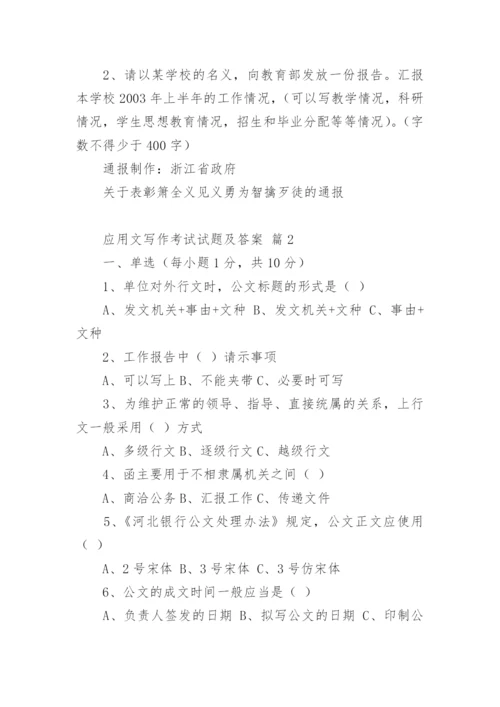 2、请以某学校的名义，向教育部发放一份报告。汇报本学校 2003 年上半年的工作情况，（可以写教学情况，科研情况，学生思想教育情况，招生和毕业分配等等情况）。（字数不得少于 400 字）

通报制作：浙江省政府

关于表彰箫全义见义勇为智擒歹徒的通报

应用文写作考试试题及答案 篇 2

一、单选（每小题 1 分，共 10 分）

1、单位对外行文时，公文标题的形式是（ ）

A、发文机关+事由+文种 B、发文机关+文种 C、事由+文种

2、工作报告中（ ）请示事项

A、可以写上 B、不能夹带 C、必要时可写

3、为维护正常的领导、指导、直接统属的关系，上行文一般采用（ ）方式

A、多级行文 B、逐级行文 C、越级行文

4、函主要用于不相隶属机关之间（ ）

A、商洽公务 B、汇报工作 C、传递文件

5、《河北银行公文处理办法》规定，公文正文应使用（ ）

A、2 号宋体 B、3 号宋体 C、3 号仿宋体

6、公文的成文时间一般应当是（ ）

A、负责人签发的日期 B、拟写公文的日期 C、印制公